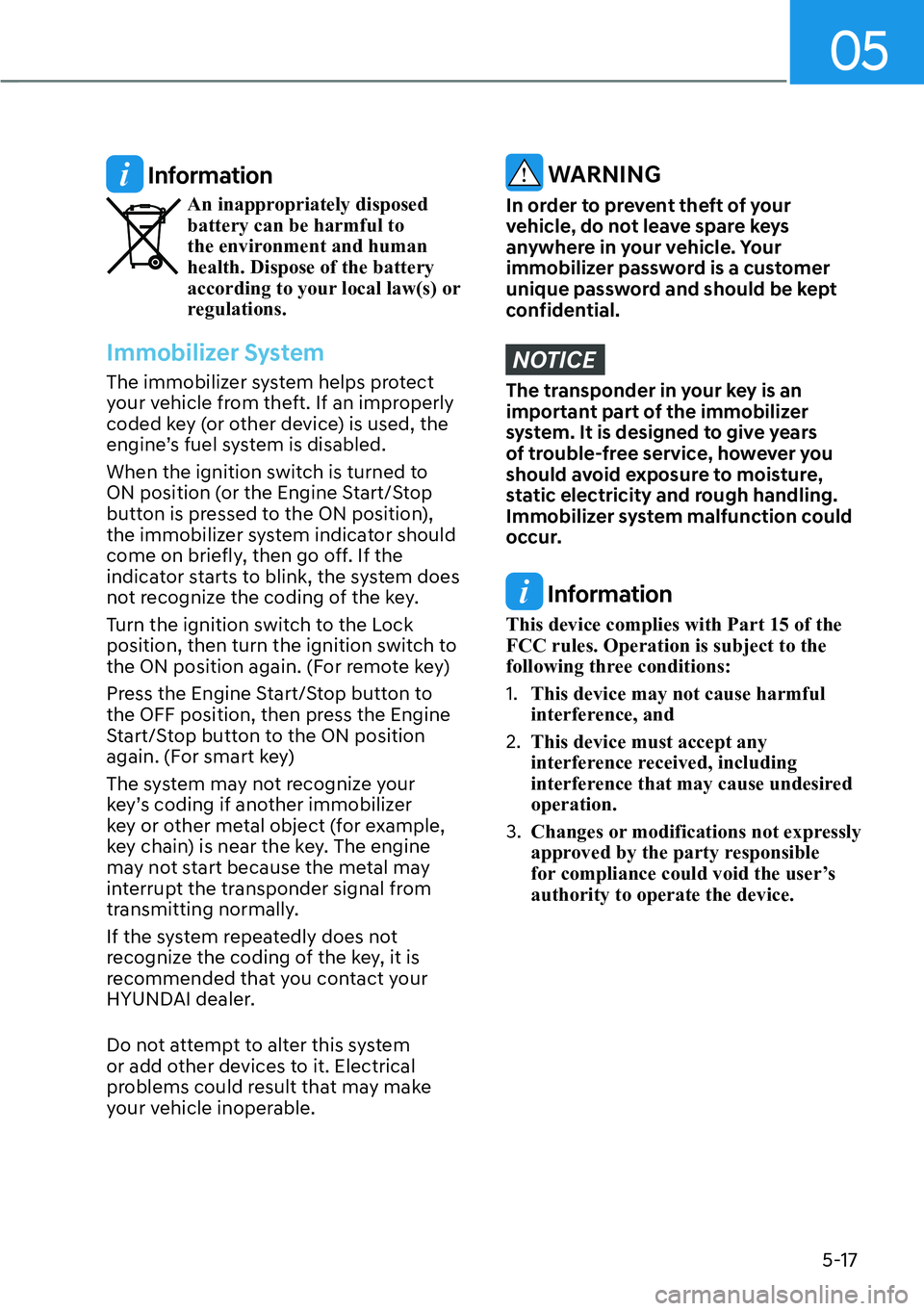 05

Information

An inappropriately disposed battery can be harmful to the environment and human health. Dispose of the battery according to your local law(s) or regulations.

Immobilizer System

The immobilizer system helps protect your vehicle from theft. If an improperly coded key (or other device) is used, the engine's fuel system is disabled.

When the ignition switch is turned to ON position (or the Engine Start/Stop button is pressed to the ON position), the immobilizer system indicator should come on briefly, then go off. If the indicator starts to blink, the system does not recognize the coding of the key.

Turn the ignition switch to the Lock position, then turn the ignition switch to the ON position again. (For remote key)

Press the Engine Start/Stop button to the OFF position, then press the Engine Start/Stop button to the ON position again. (For smart key)

The system may not recognize your key's coding if another immobilizer key or other metal object (for example, key chain) is near the key. The engine may not start because the metal may interrupt the transponder signal from transmitting normally.

If the system repeatedly does not recognize the coding of the key, it is recommended that you contact your HYUNDAI dealer.

Do not attempt to alter this system or add other devices to it. Electrical problems could result that may make your vehicle inoperable.

WARNING

In order to prevent theft of your vehicle, do not leave spare keys anywhere in your vehicle. Your immobilizer password is a customer unique password and should be kept confidential.

NOTICE

The transponder in your key is an important part of the immobilizer system. It is designed to give years of trouble-free service, however you should avoid exposure to moisture, static electricity and rough handling. Immobilizer system malfunction could occur.

Information

This device complies with Part 15 of the FCC rules. Operation is subject to the following three conditions:

1. This device may not cause harmful interference, and
2. This device must accept any interference received, including interference that may cause undesired operation.
3. Changes or modifications not expressly approved by the party responsible for compliance could void the user's authority to operate the device.

5-17

carmanualsonline.info